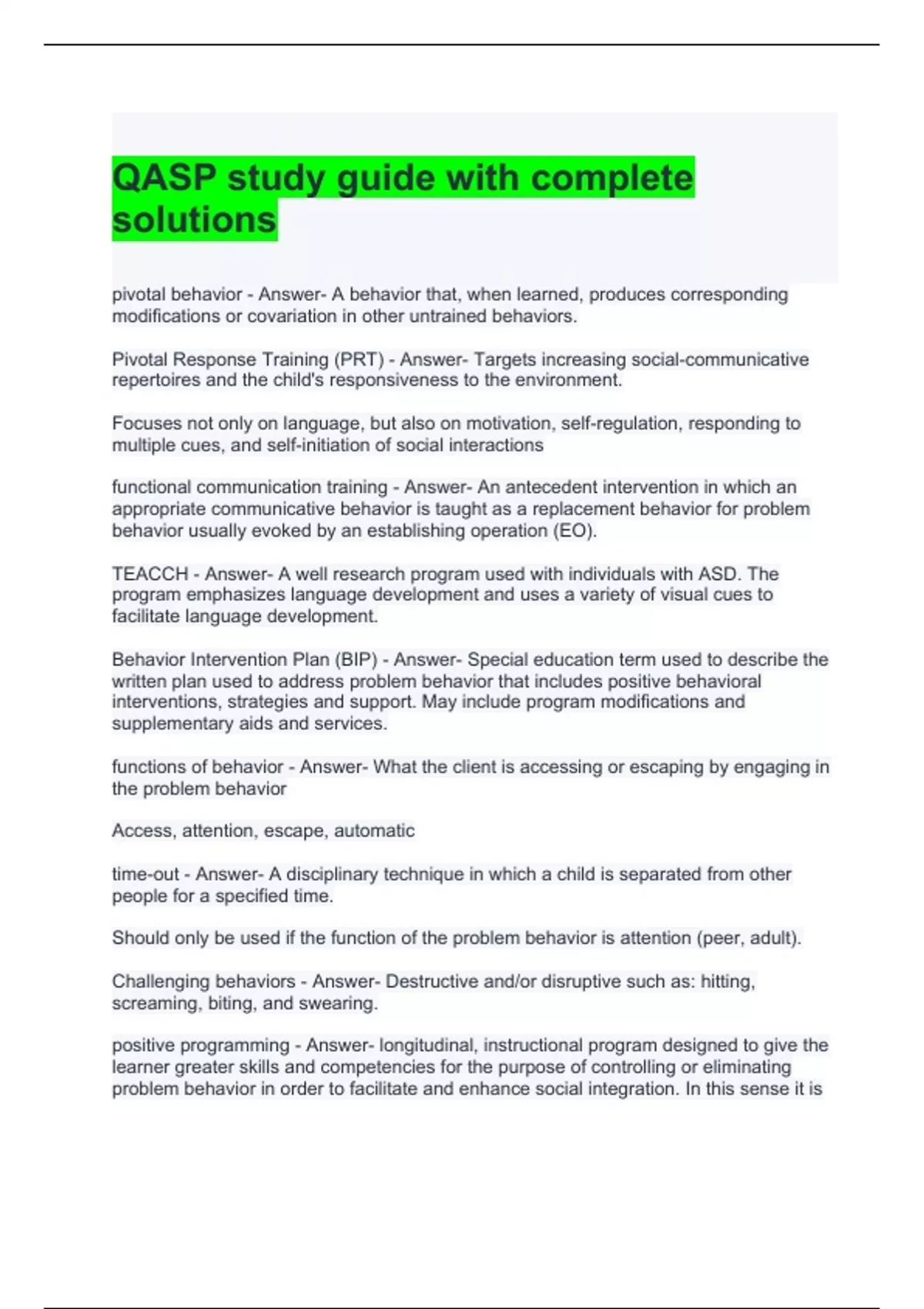 QASP study guide with complete solutions

pivotal behavior - Answer- A behavior that, when learned, produces corresponding modifications or covariation in other untrained behaviors.

Pivotal Response Training (PRT) - Answer- Targets increasing social-communicative repertoires and the child's responsiveness to the environment.

Focuses not only on language, but also on motivation, self-regulation, responding to multiple cues, and self-initiation of social interactions

functional communication training - Answer- An antecedent intervention in which an appropriate communicative behavior is taught as a replacement behavior for problem behavior usually evoked by an establishing operation (EO).

TEACCH - Answer- A well research program used with individuals with ASD. The program emphasizes language development and uses a variety of visual cues to facilitate language development.

Behavior Intervention Plan (BIP) - Answer- Special education term used to describe the written plan used to address problem behavior that includes positive behavioral interventions, strategies and support. May include program modifications and supplementary aids and services.

functions of behavior - Answer- What the client is accessing or escaping by engaging in the problem behavior

Access, attention, escape, automatic

time-out - Answer- A disciplinary technique in which a child is separated from other people for a specified time.

Should only be used if the function of the problem behavior is attention (peer, adult).

Challenging behaviors - Answer- Destructive and/or disruptive such as: hitting, screaming, biting, and swearing.

positive programming - Answer- longitudinal, instructional program designed to give the learner greater skills and competencies for the purpose of controlling or eliminating problem behavior in order to facilitate and enhance social integration. In this sense it is